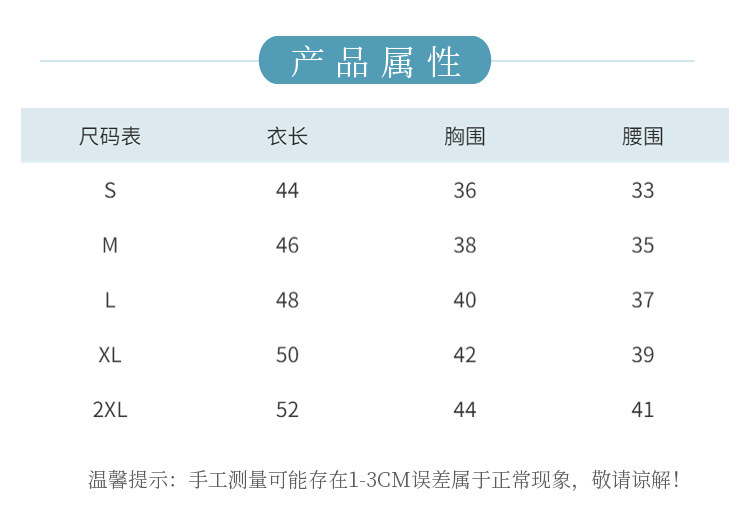 产品属性

| 尺码表 | 衣长 | 胸围 | 腰围 |
|---|---|---|---|
| S | 44 | 36 | 33 |
| M | 46 | 38 | 35 |
| L | 48 | 40 | 37 |
| XL | 50 | 42 | 39 |
| 2XL | 52 | 44 | 41 |

温馨提示：手工测量可能存在1-3CM误差属于正常现象，敬请谅解！